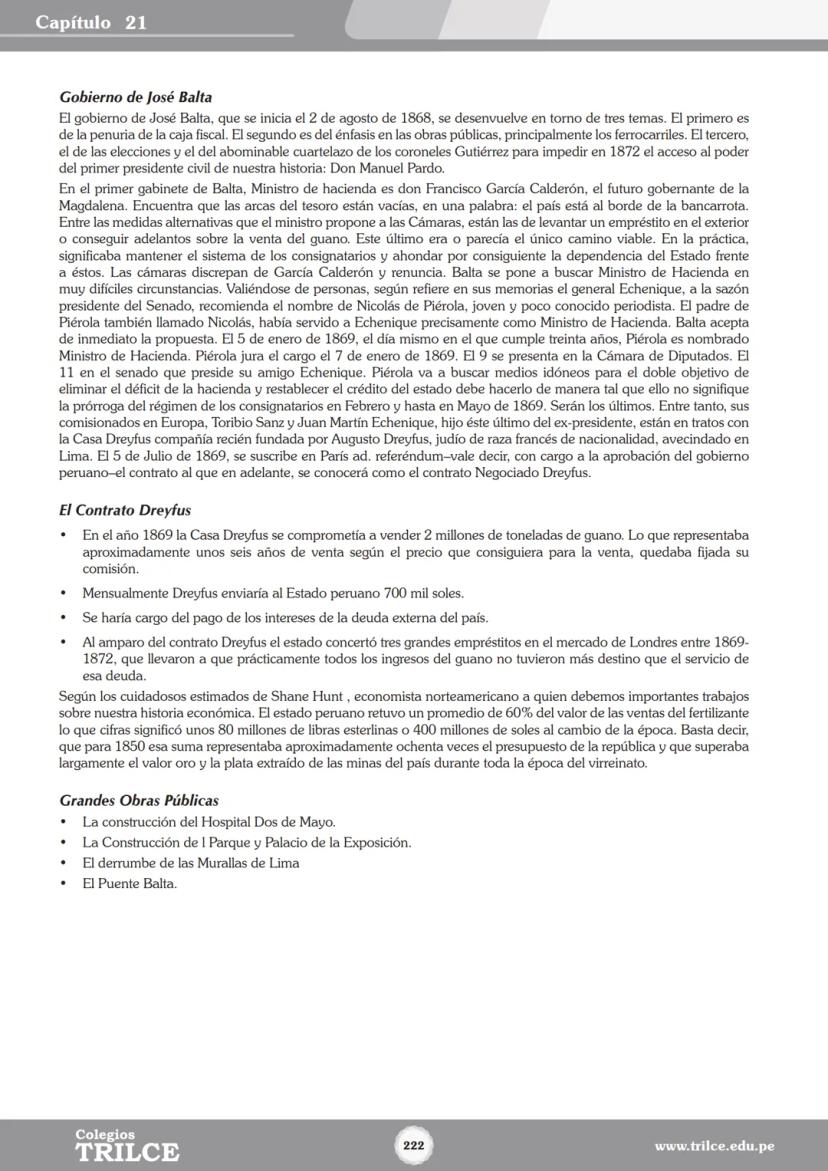 Capítulo 21

Gobierno de José Balta

El gobierno de José Balta, que se inicia el 2 de agosto de 1868, se desenvuelve en torno de tres temas. El primero es de la penuria de la caja fiscal. El segundo es del énfasis en las obras públicas, principalmente los ferrocarriles. El tercero, el de las elecciones y el del abominable cuartelazo de los coroneles Gutiérrez para impedir en 1872 el acceso al poder del primer presidente civil de nuestra historia: Don Manuel Pardo.

En el primer gabinete de Balta, Ministro de hacienda es don Francisco García Calderón, el futuro gobernante de la Magdalena. Encuentra que las arcas del tesoro están vacías, en una palabra: el país está al borde de la bancarrota. Entre las medidas alternativas que el ministro propone a las Cámaras, están las de levantar un empréstito en el exterior o conseguir adelantos sobre la venta del guano. Este último era o parecía el único camino viable. En la práctica, significaba mantener el sistema de los consignatarios y ahondar por consiguiente la dependencia del Estado frente a éstos. Las cámaras discrepan de García Calderón y renuncia. Balta se pone a buscar Ministro de Hacienda en muy difíciles circunstancias. Valiéndose de personas, según refiere en sus memorias el general Echenique, a la sazón presidente del Senado, recomienda el nombre de Nicolás de Piérola, joven y poco conocido periodista. El padre de Piérola también llamado Nicolás, había servido a Echenique precisamente como Ministro de Hacienda. Balta acepta de inmediato la propuesta. El 5 de enero de 1869, el día mismo en el que cumple treinta años, Piérola es nombrado Ministro de Hacienda. Piérola jura el cargo el 7 de enero de 1869. El 9 se presenta en la Cámara de Diputados. El 11 en el senado que preside su amigo Echenique. Piérola va a buscar medios idóneos para el doble objetivo de eliminar el déficit de la hacienda y restablecer el crédito del estado debe hacerlo de manera tal que ello no signifique la prórroga del régimen de los consignatarios en Febrero y hasta en Mayo de 1869. Serán los últimos. Entre tanto, sus comisionados en Europa, Toribio Sanz y Juan Martín Echenique, hijo éste último del ex-presidente, están en tratos con la Casa Dreyfus compañía recién fundada por Augusto Dreyfus, judío de raza francés de nacionalidad, avecindado en Lima. El 5 de Julio de 1869, se suscribe en París ad. referéndum–vale decir, con cargo a la aprobación del gobierno peruano–el contrato al que en adelante, se conocerá como el contrato Negociado Dreyfus.

El Contrato Dreyfus

• En el año 1869 la Casa Dreyfus se comprometía a vender 2 millones de toneladas de guano. Lo que representaba aproximadamente unos seis años de venta según el precio que consiguiera para la venta, quedaba fijada su comisión.
• Mensualmente Dreyfus enviaría al Estado peruano 700 mil soles.
• Se haría cargo del pago de los intereses de la deuda externa del país.
• Al amparo del contrato Dreyfus el estado concertó tres grandes empréstitos en el mercado de Londres entre 1869-1872, que llevaron a que prácticamente todos los ingresos del guano no tuvieron más destino que el servicio de esa deuda.

Según los cuidadosos estimados de Shane Hunt , economista norteamericano a quien debemos importantes trabajos sobre nuestra historia económica. El estado peruano retuvo un promedio de 60% del valor de las ventas del fertilizante lo que cifras significó unos 80 millones de libras esterlinas o 400 millones de soles al cambio de la época. Basta decir, que para 1850 esa suma representaba aproximadamente ochenta veces el presupuesto de la república y que superaba largamente el valor oro y la plata extraído de las minas del país durante toda la época del virreinato.

Grandes Obras Públicas

• La construcción del Hospital Dos de Mayo.
• La Construcción de l Parque y Palacio de la Exposición.
• El derrumbe de las Murallas de Lima
• El Puente Balta.

Colegios TRILCE
222
www.trilce.edu.pe